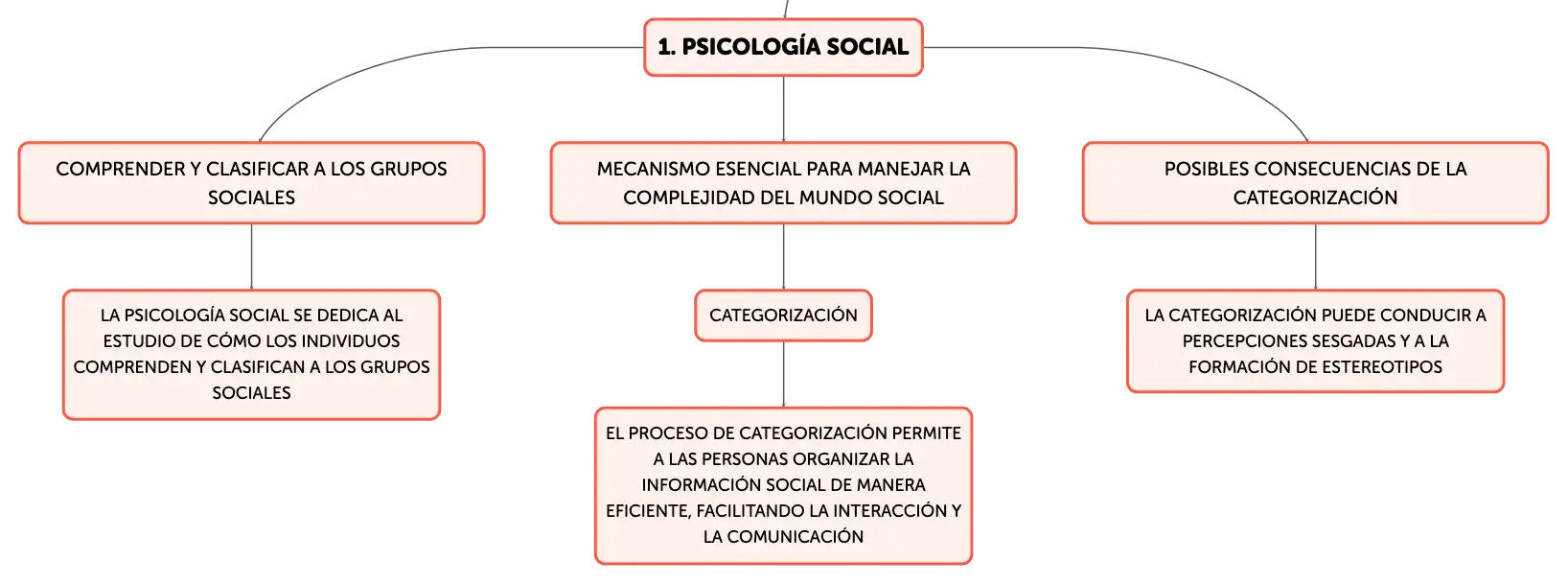 1. PSICOLOGÍA SOCIAL

COMPRENDER Y CLASIFICAR A LOS GRUPOS SOCIALES

LA PSICOLOGÍA SOCIAL SE DEDICA AL ESTUDIO DE CÓMO LOS INDIVIDUOS COMPRENDEN Y CLASIFICAN A LOS GRUPOS SOCIALES

MECANISMO ESENCIAL PARA MANEJAR LA COMPLEJIDAD DEL MUNDO SOCIAL

CATEGORIZACIÓN

EL PROCESO DE CATEGORIZACIÓN PERMITE A LAS PERSONAS ORGANIZAR LA INFORMACIÓN SOCIAL DE MANERA EFICIENTE, FACILITANDO LA INTERACCIÓN Y LA COMUNICACIÓN

POSIBLES CONSECUENCIAS DE LA CATEGORIZACIÓN

LA CATEGORIZACIÓN PUEDE CONDUCIR A PERCEPCIONES SESGADAS Y A LA FORMACIÓN DE ESTEREOTIPOS